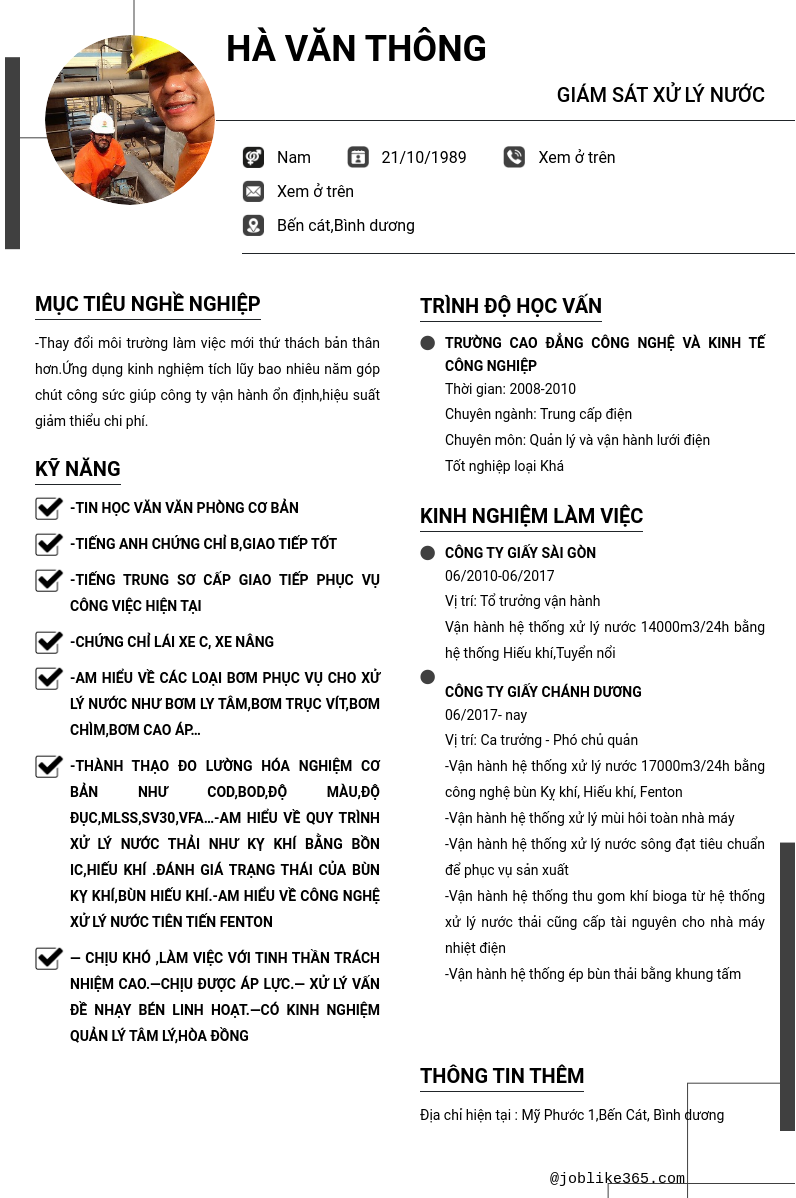 HÀ VĂN THÔNG

GIÁM SÁT XỬ LÝ NƯỚC

Nam
21/10/1989
Xem ở trên
Xem ở trên
Bến cát,Bình dương

MỤC TIÊU NGHỀ NGHIỆP

-Thay đổi môi trường làm việc mới thử thách bản thân hơn.Ứng dụng kinh nghiệm tích lũy bao nhiêu năm góp chút công sức giúp công ty vận hành ổn định,hiệu suất giảm thiểu chi phí.

KỸ NĂNG

-TIN HỌC VĂN VĂN PHÒNG CƠ BẢN

-TIẾNG ANH CHỨNG CHỈ B,GIAO TIẾP TỐT

-TIẾNG TRUNG SƠ CẤP GIAO TIẾP PHỤC VỤ CÔNG VIỆC HIỆN TẠI

-CHỨNG CHỈ LÁI XE C, XE NÂNG

-AM HIỂU VỀ CÁC LOẠI BƠM PHỤC VỤ CHO XỬ LÝ NƯỚC NHƯ BƠM LY TÂM,BƠM TRỤC VÍT,BƠM CHÌM,BƠM CAO ÁP...

-THÀNH THẠO ĐO LƯỜNG HÓA NGHIỆM CƠ BẢN NHƯ COD,BOD,ĐỘ MÀU,ĐỘ ĐỤC,MLSS,SV30,VFA...-AM HIỂU VỀ QUY TRÌNH XỬ LÝ NƯỚC THẢI NHƯ KỴ KHÍ BẰNG BỒN IC,HIẾU KHÍ .ĐÁNH GIÁ TRẠNG THÁI CỦA BÙN KỴ KHÍ,BÙN HIẾU KHÍ.-AM HIỂU VỀ CÔNG NGHỆ XỬ LÝ NƯỚC TIÊN TIẾN FENTON

— CHỊU KHÓ ,LÀM VIỆC VỚI TINH THẦN TRÁCH NHIỆM CAO.—CHỊU ĐƯỢC ÁP LỰC.— XỬ LÝ VẤN ĐỀ NHẠY BÉN LINH HOẠT.—CÓ KINH NGHIỆM QUẢN LÝ TÂM LÝ,HÒA ĐỒNG

TRÌNH ĐỘ HỌC VẤN

TRƯỜNG CAO ĐẲNG CÔNG NGHỆ VÀ KINH TẾ CÔNG NGHIỆP
Thời gian: 2008-2010
Chuyên ngành: Trung cấp điện
Chuyên môn: Quản lý và vận hành lưới điện
Tốt nghiệp loại Khá

KINH NGHIỆM LÀM VIỆC

CÔNG TY GIẤY SÀI GÒN
06/2010-06/2017
Vị trí: Tổ trưởng vận hành
Vận hành hệ thống xử lý nước 14000m3/24h bằng hệ thống Hiếu khí,Tuyển nổi

CÔNG TY GIẤY CHÁNH DƯƠNG
06/2017- nay
Vị trí: Ca trưởng - Phó chủ quản
-Vận hành hệ thống xử lý nước 17000m3/24h bằng công nghệ bùn Kỵ khí, Hiếu khí, Fenton
-Vận hành hệ thống xử lý mùi hôi toàn nhà máy
-Vận hành hệ thống xử lý nước sông đạt tiêu chuẩn để phục vụ sản xuất
-Vận hành hệ thống thu gom khí bioga từ hệ thống xử lý nước thải cũng cấp tài nguyên cho nhà máy nhiệt điện
-Vận hành hệ thống ép bùn thải bằng khung tấm

THÔNG TIN THÊM

Địa chỉ hiện tại : Mỹ Phước 1,Bến Cát, Bình dương

@joblike365.com